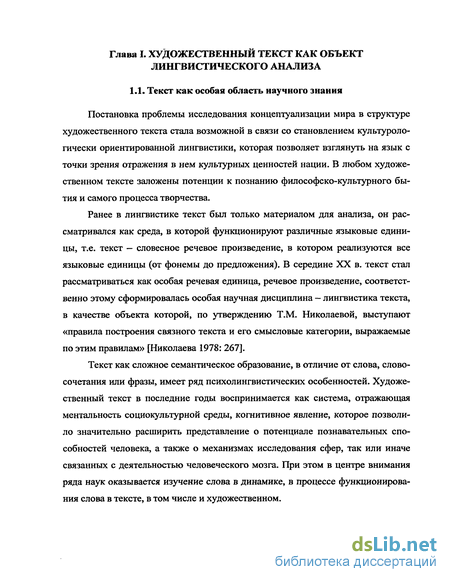 Глава I. ХУДОЖЕСТВЕННЫЙ ТЕКСТ КАК ОБЪЕКТ ЛИНГВИСТИЧЕСКОГО АНАЛИЗА

1.1. Текст как особая область научного знания

Постановка проблемы исследования концептуализации мира в структуре художественного текста стала возможной в связи со становлением культурологически ориентированной лингвистики, которая позволяет взглянуть на язык с точки зрения отражения в нем культурных ценностей нации. В любом художественном тексте заложены потенции к познанию философско-культурного бытия и самого процесса творчества.

Ранее в лингвистике текст был только материалом для анализа, он рассматривался как среда, в которой функционируют различные языковые единицы, т.е. текст – словесное речевое произведение, в котором реализуются все языковые единицы (от фонемы до предложения). В середине XX в. текст стал рассматриваться как особая речевая единица, речевое произведение, соответственно этому сформировалась особая научная дисциплина – лингвистика текста, в качестве объекта которой, по утверждению Т.М. Николаевой, выступают «правила построения связного текста и его смысловые категории, выражаемые по этим правилам» [Николаева 1978: 267].

Текст как сложное семантическое образование, в отличие от слова, словосочетания или фразы, имеет ряд психолингвистических особенностей. Художественный текст в последние годы воспринимается как система, отражающая ментальность социокультурной среды, когнитивное явление, которое позволило значительно расширить представление о потенциале познавательных способностей человека, а также о механизмах исследования сфер, так или иначе связанных с деятельностью человеческого мозга. При этом в центре внимания ряда наук оказывается изучение слова в динамике, в процессе функционирования слова в тексте, в том числе и художественном.

dsLib.net
библиотека диссертаций